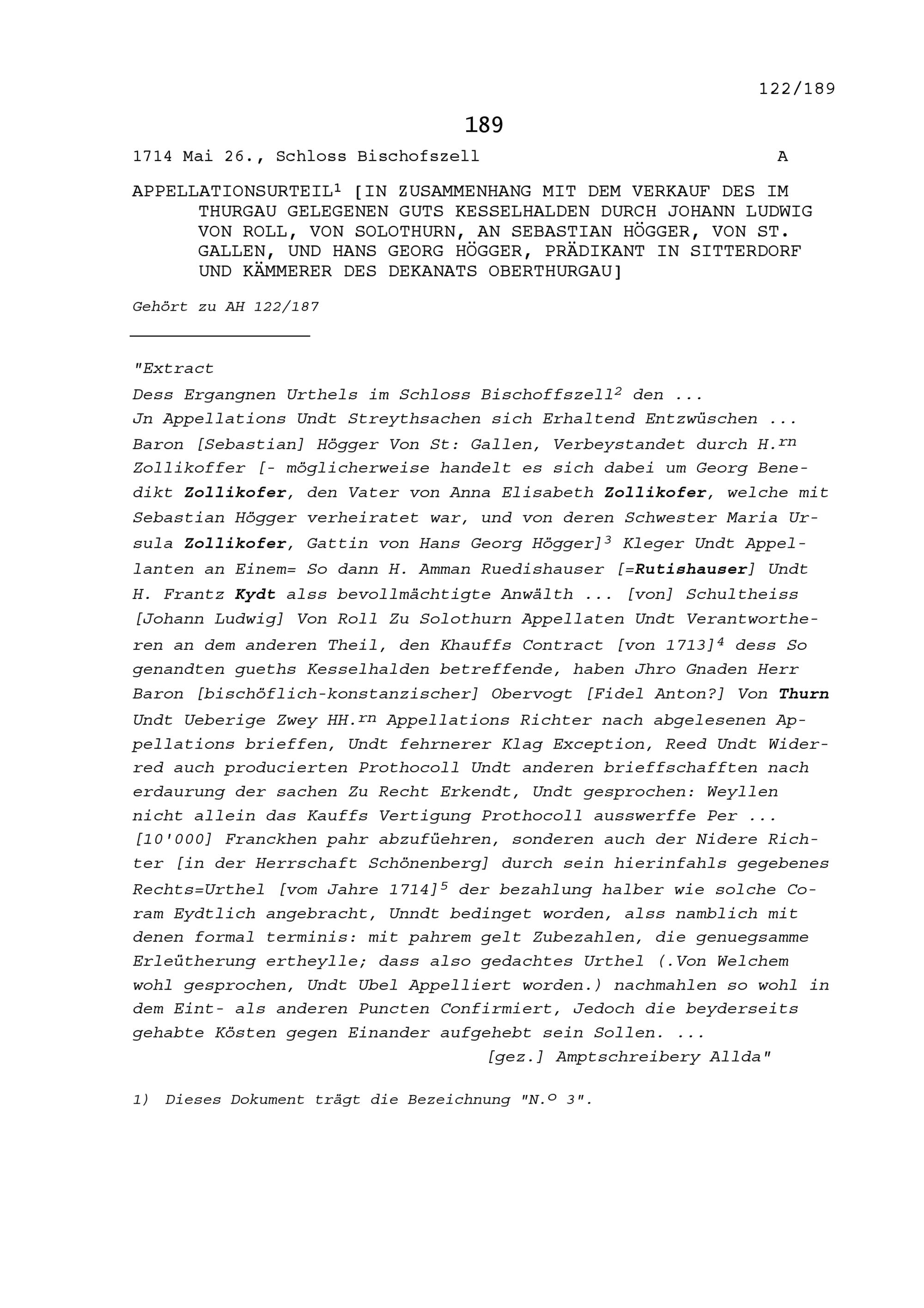 122/189

189

1714 Mai 26., Schloss Bischofszell A

APPELLATIONSURTEIL$^1$ [IN ZUSAMMENHANG MIT DEM VERKAUF DES IM THURGAU GELEGENEN GUTS KESSELHALDEN DURCH JOHANN LUDWIG VON ROLL, VON SOLOTHURN, AN SEBASTIAN HÖGGER, VON ST. GALLEN, UND HANS GEORG HÖGGER, PRÄDIKANT IN SITTERDORF UND KÄMMERER DES DEKANATS OBERTHURGAU]

Gehört zu AH 122/187

"Extract
Dess Ergangnen Urthels im Schloss Bischoffszell$^2$ den ...
Jn Appellations Undt Streythsachen sich Erhaltend Entzwüschen ... Baron [Sebastian] Högger Von St: Gallen, Verbeystandet durch H.$^{rn}$ Zollikoffer [- möglicherweise handelt es sich dabei um Georg Benedikt Zollikofer, den Vater von Anna Elisabeth Zollikofer, welche mit Sebastian Högger verheiratet war, und von deren Schwester Maria Ursula Zollikofer, Gattin von Hans Georg Högger]$^3$ Kleger Undt Appellanten an Einem= So dann H. Amman Ruedishauser [=Rutishauser] Undt H. Frantz Kydt alss bevollmächtigte Anwälth ... [von] Schultheiss [Johann Ludwig] Von Roll Zu Solothurn Appellaten Undt Verantwortheren an dem anderen Theil, den Khauffs Contract [von 1713]$^4$ dess So genandten gueths Kesselhalden betreffende, haben Jhro Gnaden Herr Baron [bischöflich-konstanzischer] Obervogt [Fidel Anton?] Von Thurn Undt Ueberige Zwey HH.$^{rn}$ Appellations Richter nach abgelesenen Appellations brieffen, Undt fehrnerer Klag Exception, Reed Undt Widerred auch producierten Prothocoll Undt anderen brieffschafften nach erdaurung der sachen Zu Recht Erkendt, Undt gesprochen: Weyllen nicht allein das Kauffs Vertigung Prothocoll ausswerffe Per ... [10'000] Franckhen pahr abzufüehren, sonderen auch der Nidere Richter [in der Herrschaft Schönenberg] durch sein hierinfahls gegebenes Rechts=Urthel [vom Jahre 1714]$^5$ der bezahlung halber wie solche Coram Eydtlich angebracht, Unndt bedinget worden, alss namblich mit denen formal terminis: mit pahrem gelt Zubezahlen, die genuegsamme Erleütherung ertheylle; dass also gedachtes Urthel (.Von Welchem wohl gesprochen, Undt Ubel Appelliert worden.) nachmahlen so wohl in dem Eint- als anderen Puncten Confirmiert, Jedoch die beyderseits gehabte Kösten gegen Einander aufgehebt sein Sollen. ...
[gez.] Amptschreibery Allda"

1) Dieses Dokument trägt die Bezeichnung "N.$^o$ 3".